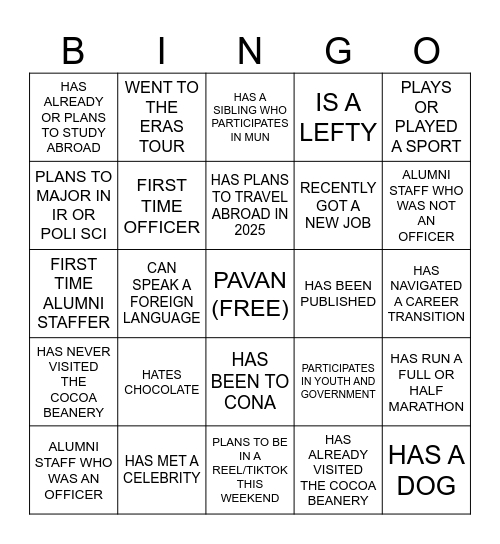 | B | I | N | G | O |
|---|---|---|---|---|
| HAS ALREADY OR PLANS TO STUDY ABROAD | WENT TO THE ERAS TOUR | HAS A SIBLING WHO PARTICIPATES IN MUN | IS A LEFTY | PLAYS OR PLAYED A SPORT |
| PLANS TO MAJOR IN IR OR POLI SCI | FIRST TIME OFFICER | HAS PLANS TO TRAVEL ABROAD IN 2025 | RECENTLY GOT A NEW JOB | ALUMNI STAFF WHO WAS NOT AN OFFICER |
| FIRST TIME ALUMNI STAFFER | CAN SPEAK A FOREIGN LANGUAGE | PAVAN (FREE) | HAS BEEN PUBLISHED | HAS NAVIGATED A CAREER TRANSITION |
| HAS NEVER VISITED THE COCOA BEANERY | HATES CHOCOLATE | HAS BEEN TO CONA | PARTICIPATES IN YOUTH AND GOVERNMENT | HAS RUN A FULL OR HALF MARATHON |
| ALUMNI STAFF WHO WAS AN OFFICER | HAS MET A CELEBRITY | PLANS TO BE IN A REEL/TIKTOK THIS WEEKEND | HAS ALREADY VISITED THE COCOA BEANERY | HAS A DOG |